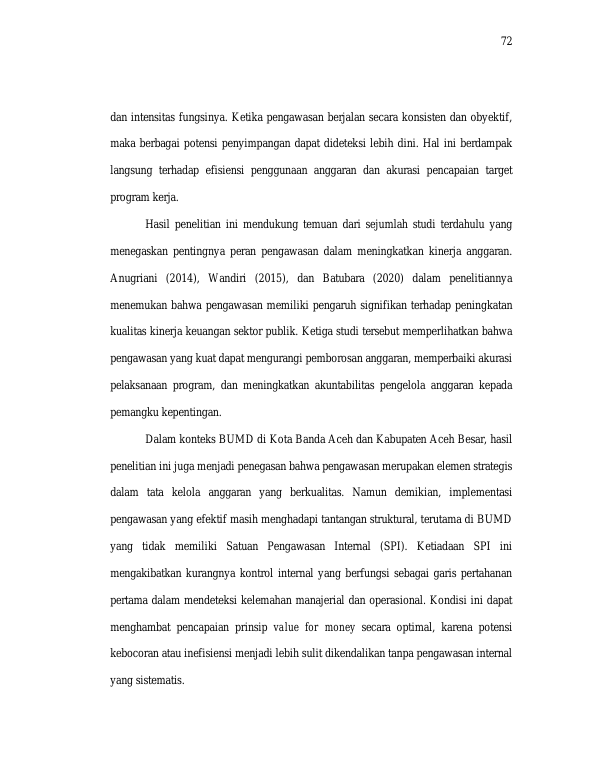 72

dan intensitas fungsinya. Ketika pengawasan berjalan secara konsisten dan obyektif, maka berbagai potensi penyimpangan dapat dideteksi lebih dini. Hal ini berdampak langsung terhadap efisiensi penggunaan anggaran dan akurasi pencapaian target program kerja.

Hasil penelitian ini mendukung temuan dari sejumlah studi terdahulu yang menegaskan pentingnya peran pengawasan dalam meningkatkan kinerja anggaran. Anugriani (2014), Wandiri (2015), dan Batubara (2020) dalam penelitiannya menemukan bahwa pengawasan memiliki pengaruh signifikan terhadap peningkatan kualitas kinerja keuangan sektor publik. Ketiga studi tersebut memperlihatkan bahwa pengawasan yang kuat dapat mengurangi pemborosan anggaran, memperbaiki akurasi pelaksanaan program, dan meningkatkan akuntabilitas pengelola anggaran kepada pemangku kepentingan.

Dalam konteks BUMD di Kota Banda Aceh dan Kabupaten Aceh Besar, hasil penelitian ini juga menjadi penegasan bahwa pengawasan merupakan elemen strategis dalam tata kelola anggaran yang berkualitas. Namun demikian, implementasi pengawasan yang efektif masih menghadapi tantangan struktural, terutama di BUMD yang tidak memiliki Satuan Pengawasan Internal (SPI). Ketiadaan SPI ini mengakibatkan kurangnya kontrol internal yang berfungsi sebagai garis pertahanan pertama dalam mendeteksi kelemahan manajerial dan operasional. Kondisi ini dapat menghambat pencapaian prinsip value for money secara optimal, karena potensi kebocoran atau inefisiensi menjadi lebih sulit dikendalikan tanpa pengawasan internal yang sistematis.